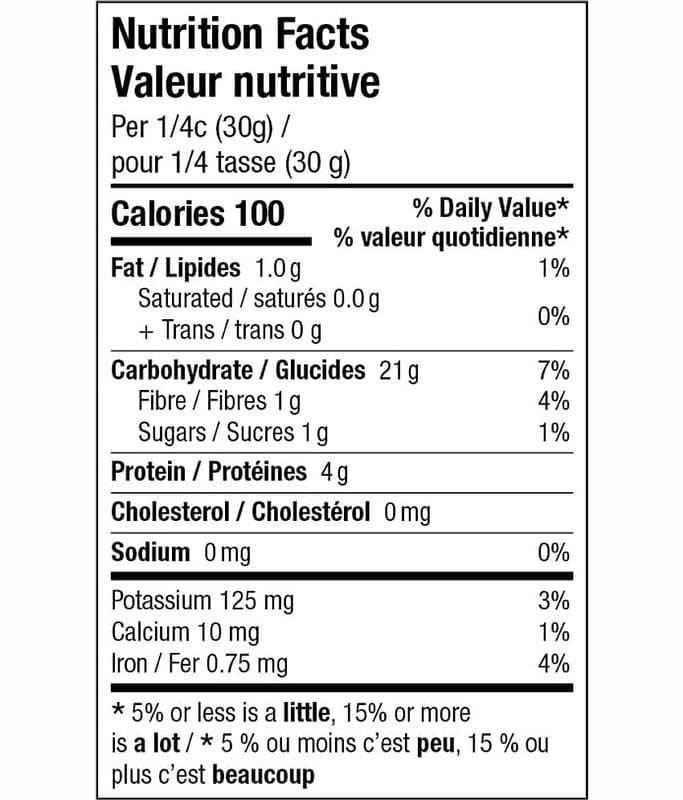 Nutrition Facts
Valeur nutritive
Per 1/4c (30g) /
pour 1/4 tasse (30 g)

Calories 100
% Daily Value*
% valeur quotidienne*

Fat / Lipides 1.0 g 1%
Saturated / saturés 0.0 g
+ Trans / trans 0 g 0%

Carbohydrate / Glucides 21 g 7%
Fibre / Fibres 1 g 4%
Sugars / Sucres 1 g 1%

Protein / Protéines 4 g

Cholesterol / Cholestérol 0 mg

Sodium 0 mg 0%

Potassium 125 mg 3%
Calcium 10 mg 1%
Iron / Fer 0.75 mg 4%

* 5% or less is a little, 15% or more is a lot / * 5 % ou moins c'est peu, 15 % ou plus c'est beaucoup